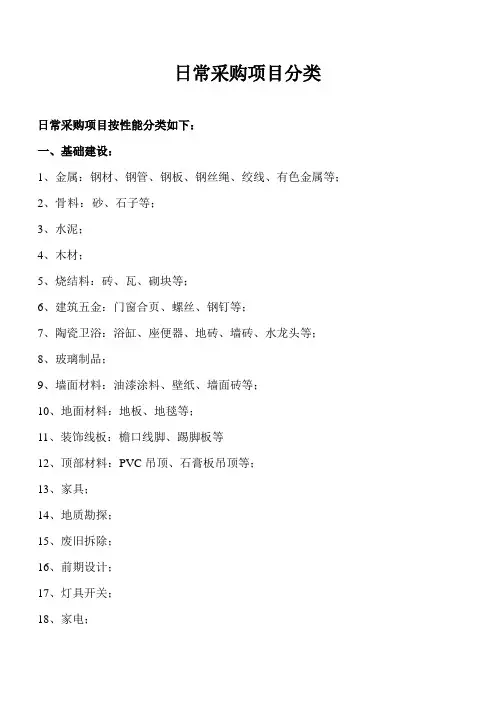 日常采购项目分类

日常采购项目按性能分类如下：

一、基础建设：

1、金属：钢材、钢管、钢板、钢丝绳、绞线、有色金属等；

2、骨料：砂、石子等；

3、水泥；

4、木材；

5、烧结料：砖、瓦、砌块等；

6、建筑五金：门窗合页、螺丝、钢钉等；

7、陶瓷卫浴：浴缸、座便器、地砖、墙砖、水龙头等；

8、玻璃制品；

9、墙面材料：油漆涂料、壁纸、墙面砖等；

10、地面材料：地板、地毯等；

11、装饰线板：檐口线脚、踢脚板等

12、顶部材料：PVC 吊顶、石膏板吊顶等；

13、家具；

14、地质勘探；

15、废旧拆除；

16、前期设计；

17、灯具开关；

18、家电；